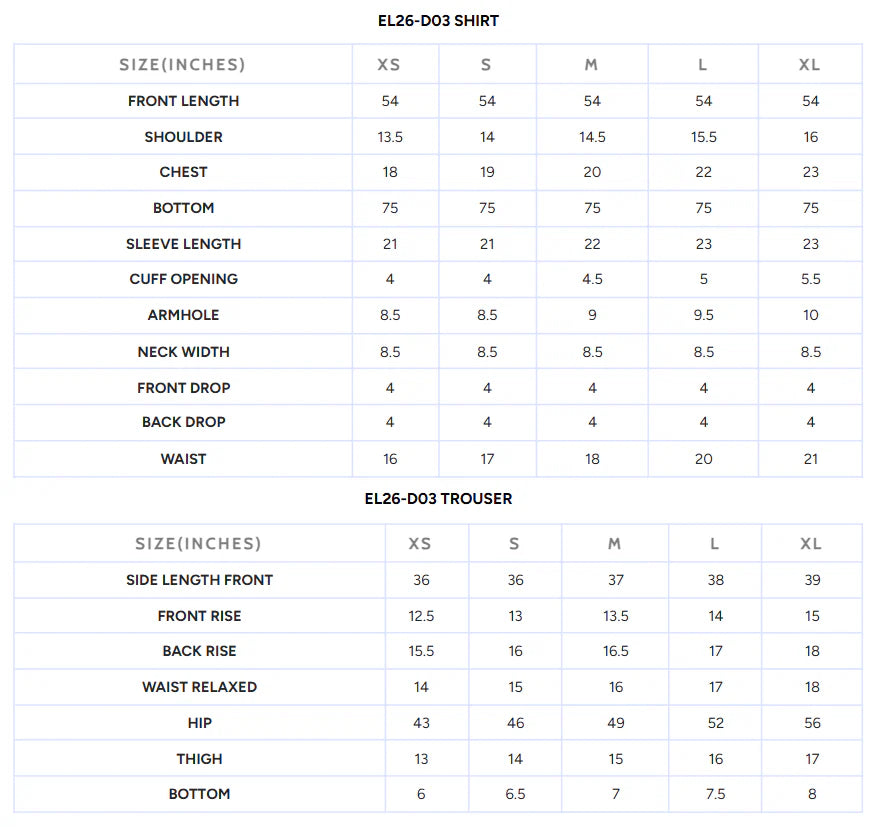 EL26-D03 SHIRT

| SIZE(INCHES) | XS | S | M | L | XL |
|---|---|---|---|---|---|
| FRONT LENGTH | 54 | 54 | 54 | 54 | 54 |
| SHOULDER | 13.5 | 14 | 14.5 | 15.5 | 16 |
| CHEST | 18 | 19 | 20 | 22 | 23 |
| BOTTOM | 75 | 75 | 75 | 75 | 75 |
| SLEEVE LENGTH | 21 | 21 | 22 | 23 | 23 |
| CUFF OPENING | 4 | 4 | 4.5 | 5 | 5.5 |
| ARMHOLE | 8.5 | 8.5 | 9 | 9.5 | 10 |
| NECK WIDTH | 8.5 | 8.5 | 8.5 | 8.5 | 8.5 |
| FRONT DROP | 4 | 4 | 4 | 4 | 4 |
| BACK DROP | 4 | 4 | 4 | 4 | 4 |
| WAIST | 16 | 17 | 18 | 20 | 21 |

EL26-D03 TROUSER

| SIZE(INCHES) | XS | S | M | L | XL |
|---|---|---|---|---|---|
| SIDE LENGTH FRONT | 36 | 36 | 37 | 38 | 39 |
| FRONT RISE | 12.5 | 13 | 13.5 | 14 | 15 |
| BACK RISE | 15.5 | 16 | 16.5 | 17 | 18 |
| WAIST RELAXED | 14 | 15 | 16 | 17 | 18 |
| HIP | 43 | 46 | 49 | 52 | 56 |
| THIGH | 13 | 14 | 15 | 16 | 17 |
| BOTTOM | 6 | 6.5 | 7 | 7.5 | 8 |